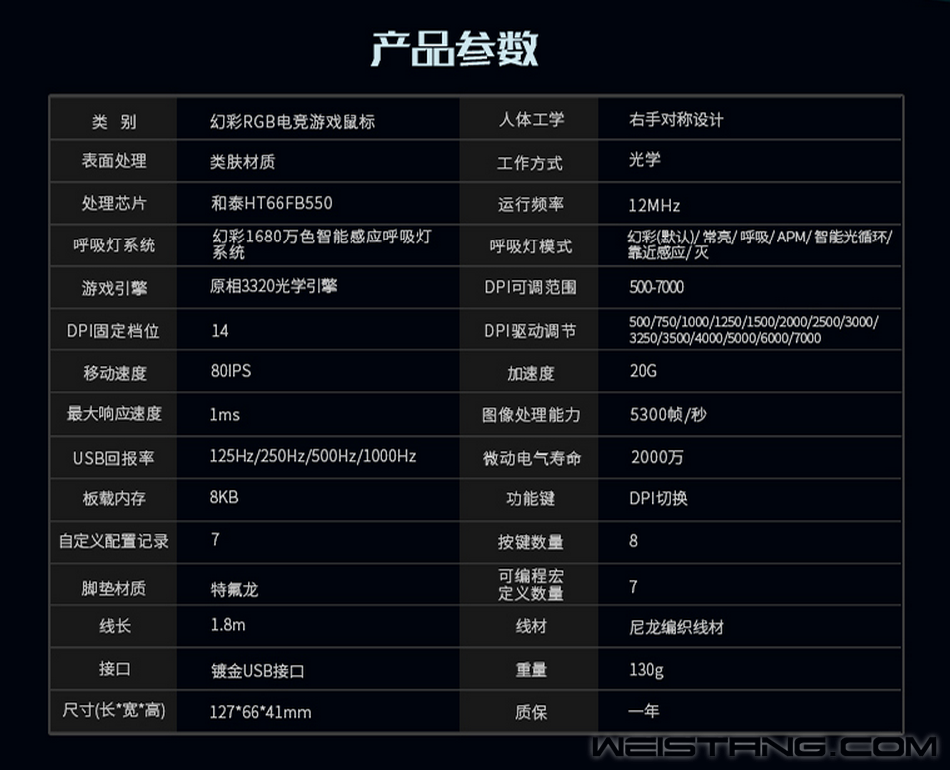 产品参数

| 类 别 | 幻彩RGB电竞游戏鼠标 | 人体工学 | 右手对称设计 |
|---|---|---|---|
| 表面处理 | 类肤材质 | 工作方式 | 光学 |
| 处理芯片 | 和泰HT66FB550 | 运行频率 | 12MHz |
| 呼吸灯系统 | 幻彩1680万色智能感应呼吸灯系统 | 呼吸灯模式 | 幻彩(默认)/常亮/呼吸/APM/智能光循环/靠近感应/灭 |
| 游戏引擎 | 原相3320光学引擎 | DPI可调范围 | 500-7000 |
| DPI固定档位 | 14 | DPI驱动调节 | 500/750/1000/1250/1500/2000/2500/3000/3250/3500/4000/5000/6000/7000 |
| 移动速度 | 80IPS | 加速度 | 20G |
| 最大响应速度 | 1ms | 图像处理能力 | 5300帧/秒 |
| USB回报率 | 125Hz/250Hz/500Hz/1000Hz | 微动电气寿命 | 2000万 |
| 板载内存 | 8KB | 功能键 | DPI切换 |
| 自定义配置记录 | 7 | 按键数量 | 8 |
| 脚垫材质 | 特氟龙 | 可编程宏定义数量 | 7 |
| 线长 | 1.8m | 线材 | 尼龙编织线材 |
| 接口 | 镀金USB接口 | 重量 | 130g |
| 尺寸(长*宽*高) | 127*66*41mm | 质保 | 一年 |

WEISTANG.COM